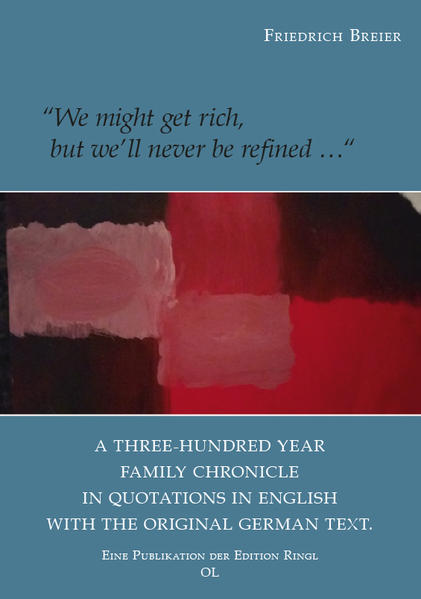 Friedrich Breier

"We might get rich, but we'll never be refined …"

A THREE-HUNDRED YEAR FAMILY CHRONICLE IN QUOTATIONS IN ENGLISH WITH THE ORIGINAL GERMAN TEXT.

Eine Publikation der Edition Ringl
OL